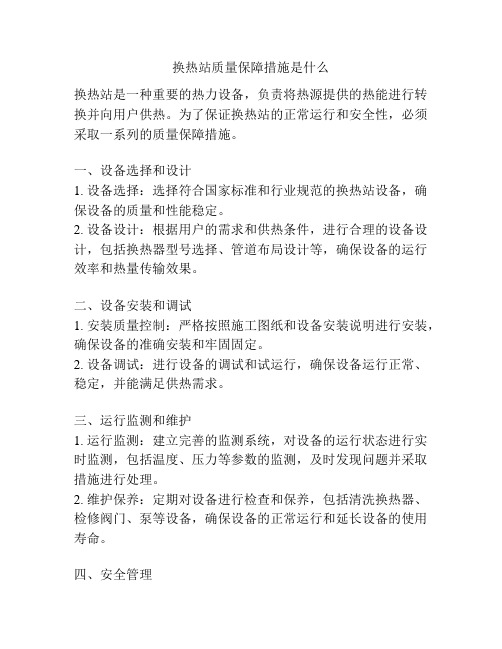 换热站质量保障措施是什么

换热站是一种重要的热力设备，负责将热源提供的热能进行转换并向用户供热。为了保证换热站的正常运行和安全性，必须采取一系列的质量保障措施。

一、设备选择和设计
1. 设备选择：选择符合国家标准和行业规范的换热站设备，确保设备的质量和性能稳定。
2. 设备设计：根据用户的需求和供热条件，进行合理的设备设计，包括换热器型号选择、管道布局设计等，确保设备的运行效率和热量传输效果。

二、设备安装和调试
1. 安装质量控制：严格按照施工图纸和设备安装说明进行安装，确保设备的准确安装和牢固固定。
2. 设备调试：进行设备的调试和试运行，确保设备运行正常、稳定，并能满足供热需求。

三、运行监测和维护
1. 运行监测：建立完善的监测系统，对设备的运行状态进行实时监测，包括温度、压力等参数的监测，及时发现问题并采取措施进行处理。
2. 维护保养：定期对设备进行检查和保养，包括清洗换热器、检修阀门、泵等设备，确保设备的正常运行和延长设备的使用寿命。

四、安全管理